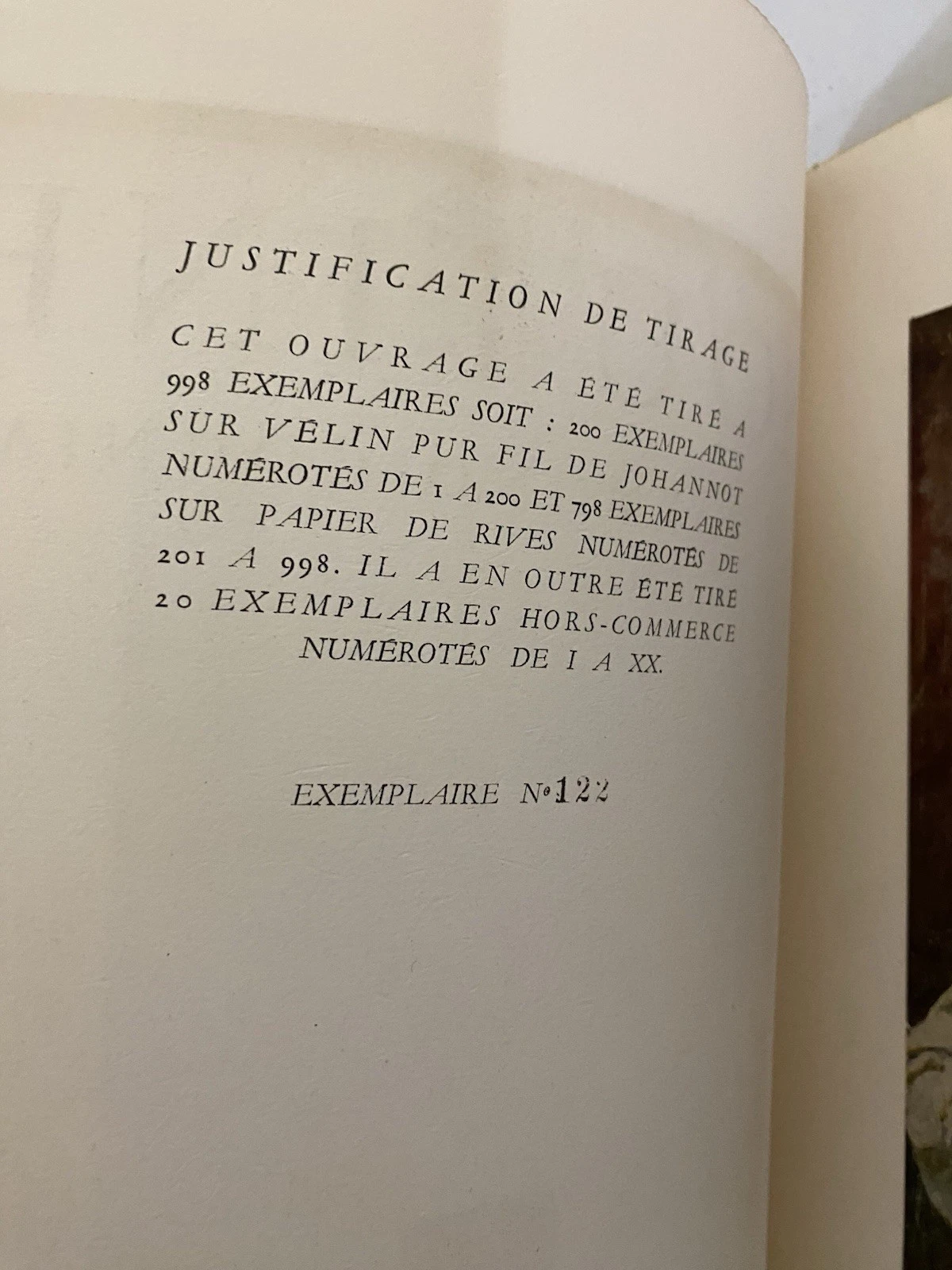 JUSTIFICATION DE TIRAGE

CET OUVRAGE A ÉTÉ TIRÉ A 998 EXEMPLAIRES SOIT : 200 EXEMPLAIRES SUR VÉLIN PUR FIL DE JOHANNOT NUMÉROTÉS DE 1 A 200 ET 798 EXEMPLAIRES SUR PAPIER DE RIVES NUMÉROTÉS DE 201 A 998. IL A EN OUTRE ÉTÉ TIRÉ 20 EXEMPLAIRES HORS-COMMERCE NUMÉROTÉS DE I A XX.

EXEMPLAIRE N° 122